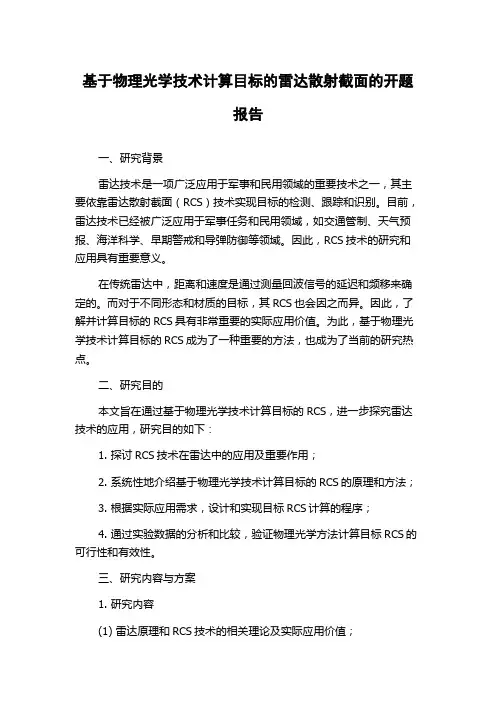 基于物理光学技术计算目标的雷达散射截面的开题报告

一、研究背景

雷达技术是一项广泛应用于军事和民用领域的重要技术之一，其主要依靠雷达散射截面（RCS）技术实现目标的检测、跟踪和识别。目前，雷达技术已经被广泛应用于军事任务和民用领域，如交通管制、天气预报、海洋科学、早期警戒和导弹防御等领域。因此，RCS 技术的研究和应用具有重要意义。

在传统雷达中，距离和速度是通过测量回波信号的延迟和频移来确定的。而对于不同形态和材质的目标，其 RCS 也会因之而异。因此，了解并计算目标的 RCS 具有非常重要的实际应用价值。为此，基于物理光学技术计算目标的 RCS 成为了一种重要的方法，也成为了当前的研究热点。

二、研究目的

本文旨在通过基于物理光学技术计算目标的 RCS，进一步探究雷达技术的应用，研究目的如下：

1. 探讨 RCS 技术在雷达中的应用及重要作用；

2. 系统性地介绍基于物理光学技术计算目标的 RCS 的原理和方法；

3. 根据实际应用需求，设计和实现目标 RCS 计算的程序；

4. 通过实验数据的分析和比较，验证物理光学方法计算目标 RCS 的可行性和有效性。

三、研究内容与方案

1. 研究内容

(1) 雷达原理和 RCS 技术的相关理论及实际应用价值；